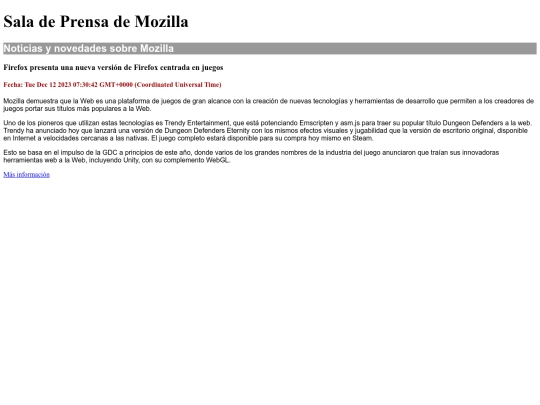 Sala de Prensa de Mozilla

Noticias y novedades sobre Mozilla

Firefox presenta una nueva versión de Firefox centrada en juegos

Fecha: Tue Dec 12 2023 07:30:42 GMT+0000 (Coordinated Universal Time)

Mozilla demuestra que la Web es una plataforma de juegos de gran alcance con la creación de nuevas tecnologías y herramientas de desarrollo que permiten a los creadores de juegos portar sus títulos más populares a la Web.

Uno de los pioneros que utilizan estas tecnologías es Trendy Entertainment, que está potenciando Emscripten y asm.js para traer su popular título Dungeon Defenders a la web. Trendy ha anunciado hoy que lanzará una versión de Dungeon Defenders Eternity con los mismos efectos visuales y jugabilidad que la versión de escritorio original, disponible en Internet a velocidades cercanas a las nativas. El juego completo estará disponible para su compra hoy mismo en Steam.

Esto se basa en el impulso de la GDC a principios de este año, donde varios de los grandes nombres de la industria del juego anunciaron que traían sus innovadoras herramientas web a la Web, incluyendo Unity, con su complemento WebGL.

Más información